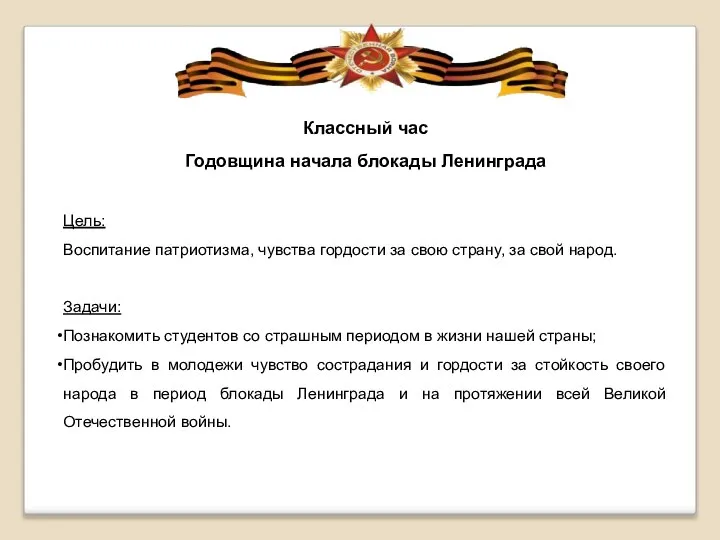 ОТЕЧЕСТВЕННАЯ ВОЙНА

Классный час

Годовщина начала блокады Ленинграда

Цель:

Воспитание патриотизма, чувства гордости за свою страну, за свой народ.

Задачи:

•Познакомить студентов со страшным периодом в жизни нашей страны;

•Пробудить в молодежи чувство сострадания и гордости за стойкость своего народа в период блокады Ленинграда и на протяжении всей Великой Отечественной войны.